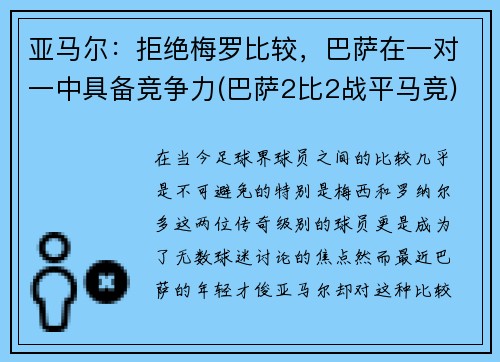 亚马尔：拒绝梅罗比较，巴萨在一对一中具备竞争力(巴萨2比2战平马竞)

在当今足球界球员之间的比较几乎是不可避免的特别是梅西和罗纳尔多这两位传奇级别的球员更是成为了无数球迷讨论的焦点然而最近巴萨的年轻才俊亚马尔却对这种比较